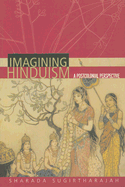 IMAGINING HINDUISM

A POSTCOLONIAL PERSPECTIVE

SHARADA SUGIRTHARAJAH